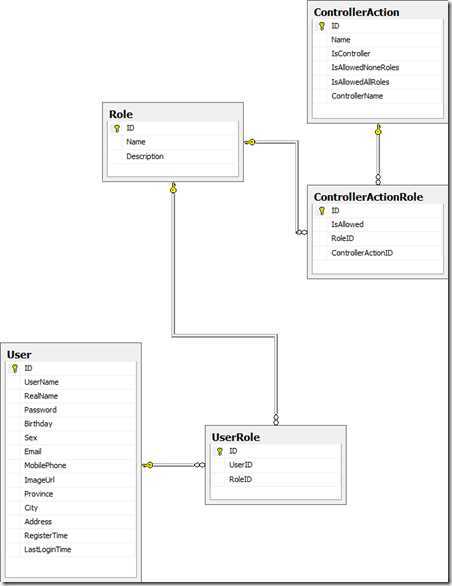 ControllerAction
ID
Name
IsController
IsAllowedNoneRoles
IsAllowedAllRoles
ControllerName

Role
ID
Name
Description

ControllerActionRole
ID
IsAllowed
RoleID
ControllerActionID

User
ID
UserName
RealName
Password
Birthday
Sex
Email
MobilePhone
ImageUrl
Province
City
Address
RegisterTime
LastLoginTime

UserRole
ID
UserID
RoleID